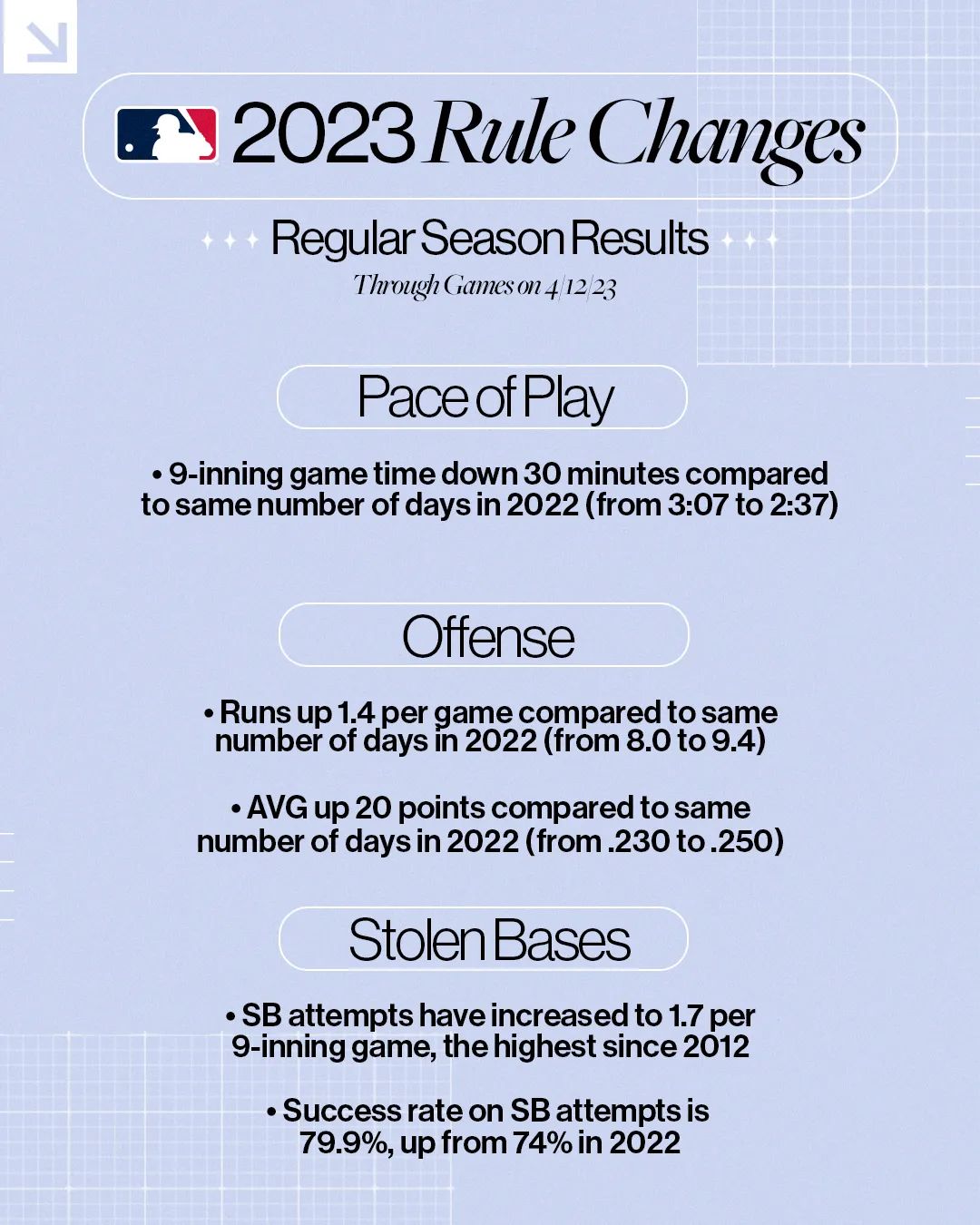 2023 Rule Changes

Regular Season Results

Through Games on 4/12/23

Pace of Play

• 9-inning game time down 30 minutes compared to same number of days in 2022 (from 3:07 to 2:37)

Offense

• Runs up 1.4 per game compared to same number of days in 2022 (from 8.0 to 9.4)

• AVG up 20 points compared to same number of days in 2022 (from .230 to .250)

Stolen Bases

• SB attempts have increased to 1.7 per 9-inning game, the highest since 2012

• Success rate on SB attempts is 79.9%, up from 74% in 2022